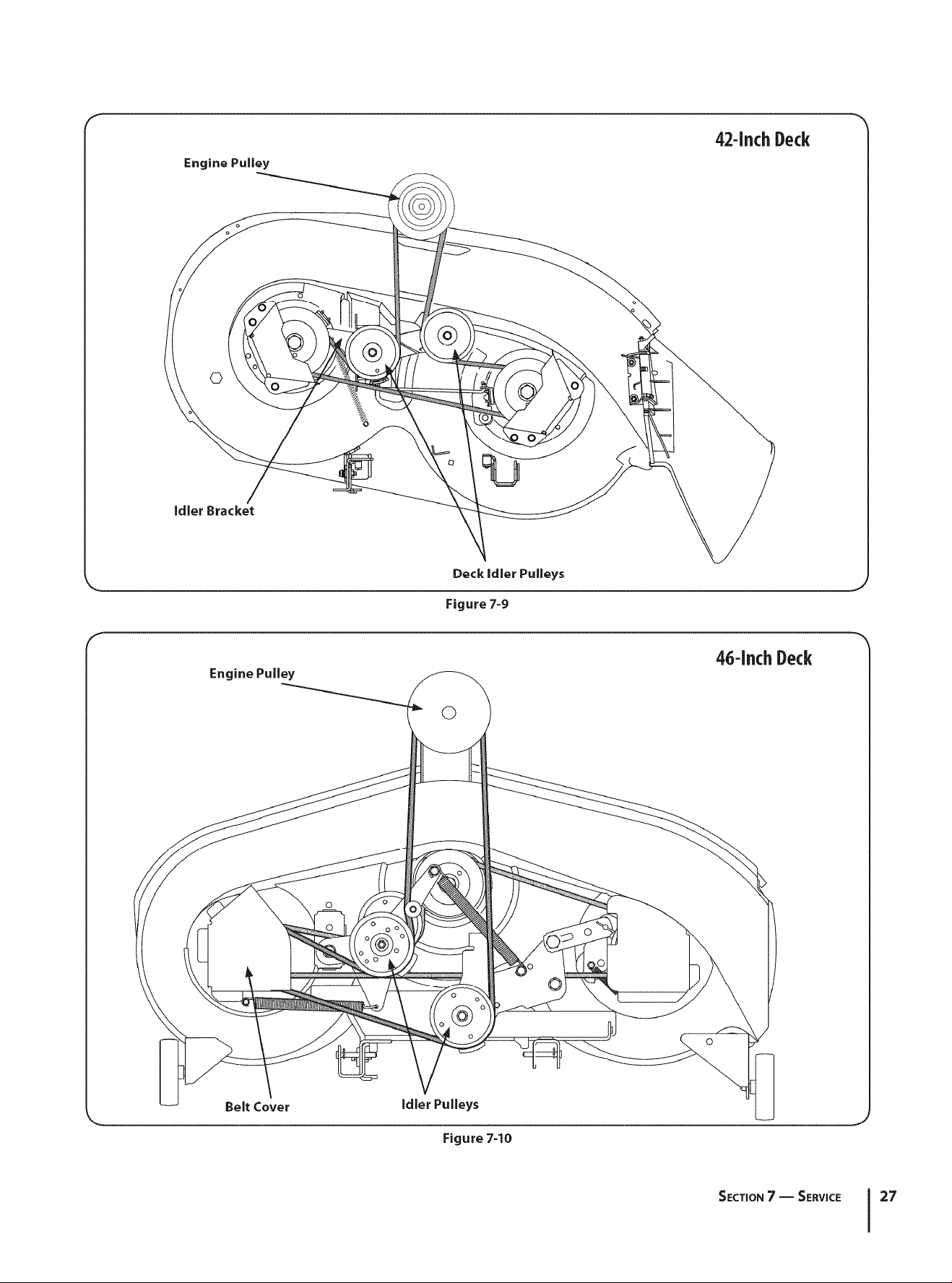 42-Inch Deck

Engine Pulley

Idler Bracket

Deck Idler Pulleys

Figure 7-9

46-Inch Deck

Engine Pulley

Belt Cover

Idler Pulleys

Figure 7-10

SECTION 7 — SERVICE 27